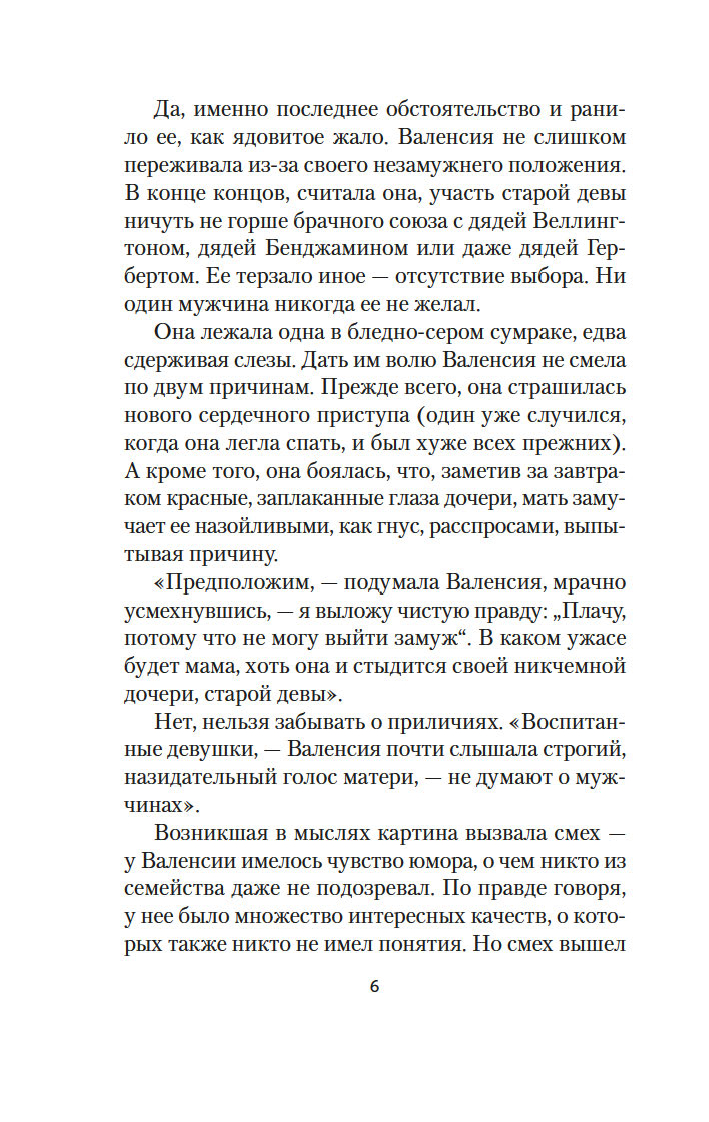 Да, именно последнее обстоятельство и ранило ее, как ядовитое жало. Валенсия не слишком переживала из-за своего незамужнего положения. В конце концов, считала она, участь старой девы ничуть не горше брачного союза с дядей Веллингтоном, дядей Бенджамином или даже дядей Гербертом. Ее терзало иное — отсутствие выбора. Ни один мужчина никогда ее не желал.

Она лежала одна в бледно-сером сумраке, едва сдерживая слезы. Дать им волю Валенсия не смела по двум причинам. Прежде всего, она страшилась нового сердечного приступа (один уже случился, когда она легла спать, и был хуже всех прежних). А кроме того, она боялась, что, заметив за завтраком красные, заплаканные глаза дочери, мать замучает ее назойливыми, как гнус, расспросами, выпытывая причину.

«Предположим, — подумала Валенсия, мрачно усмехнувшись, — я выложу чистую правду: „Плачу, потому что не могу выйти замуж“. В каком ужасе будет мама, хоть она и стыдится своей никчемной дочери, старой девы».

Нет, нельзя забывать о приличиях. «Воспитанные девушки, — Валенсия почти слышала строгий, назидательный голос матери, — не думают о мужчинах».

Возникшая в мыслях картина вызвала смех — у Валенсии имелось чувство юмора, о чем никто из семейства даже не подозревал. По правде говоря, у нее было множество интересных качеств, о которых также никто не имел понятия. Но смех вышел

6